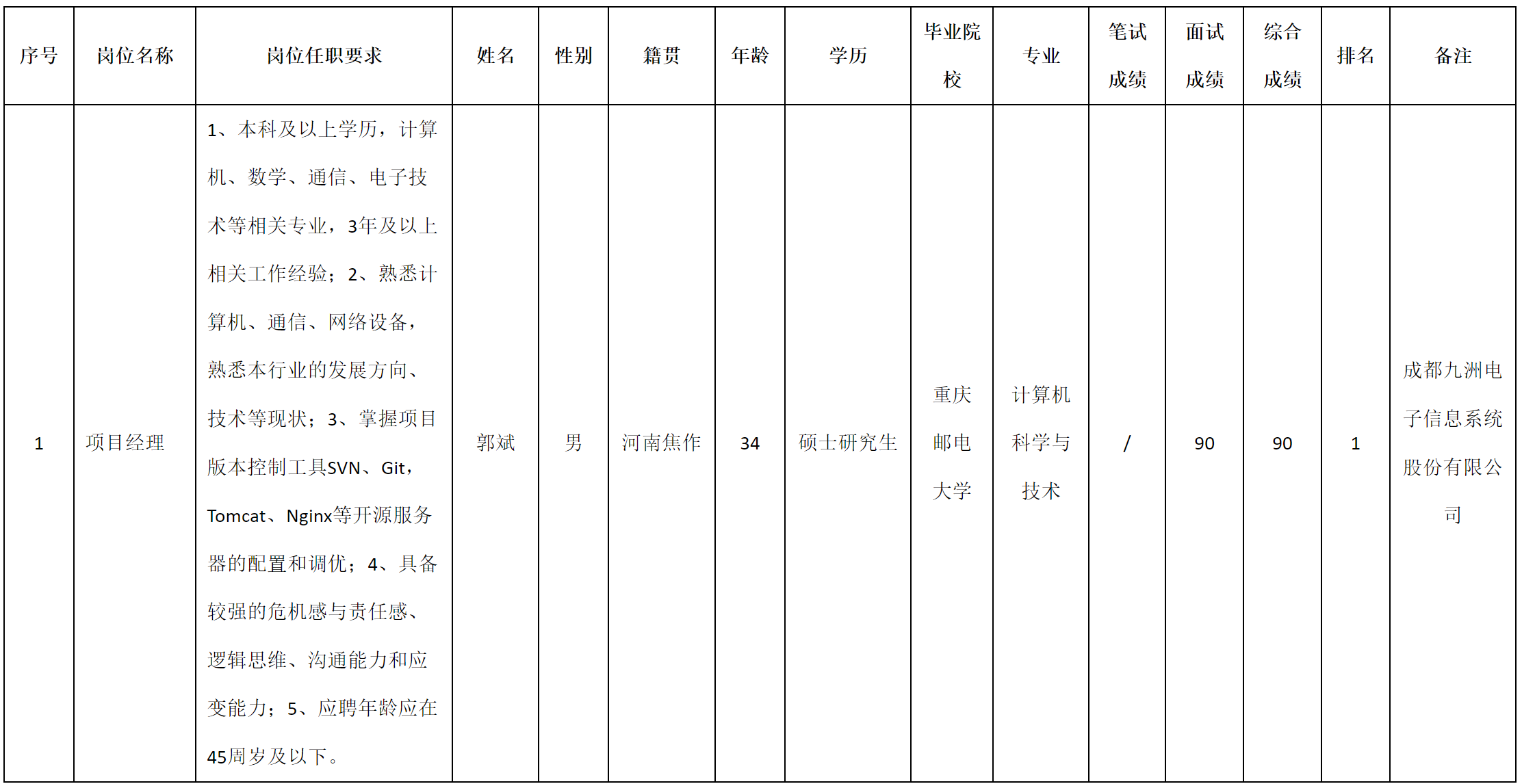 | 序号 | 岗位名称 | 岗位任职要求 | 姓名 | 性别 | 籍贯 | 年龄 | 学历 | 毕业院校 | 专业 | 笔试成绩 | 面试成绩 | 综合成绩 | 排名 | 备注 |
|---|---|---|---|---|---|---|---|---|---|---|---|---|---|---|
| 1 | 项目经理 | 1、本科及以上学历，计算机、数学、通信、电子技术等相关专业，3年及以上相关工作经验；2、熟悉计算机、通信、网络设备，熟悉本行业的发展方向、技术等现状；3、掌握项目版本控制工具SVN、Git，Tomcat、Nginx等开源服务器的配置和调优；4、具备较强的危机感与责任感、逻辑思维、沟通能力和应变能力；5、应聘年龄应在45周岁及以下。 | 郭斌 | 男 | 河南焦作 | 34 | 硕士研究生 | 重庆邮电大学 | 计算机科学与技术 | / | 90 | 90 | 1 | 成都九洲电子信息系统股份有限公司 |